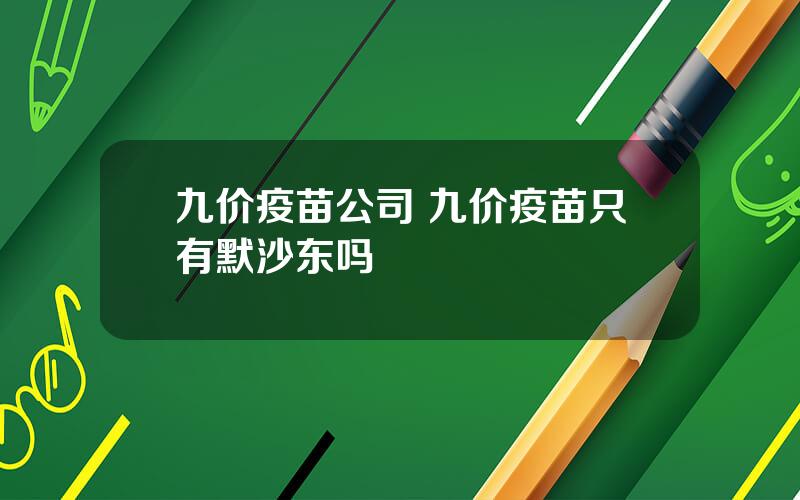 九价疫苗公司 九价疫苗只有默沙东吗